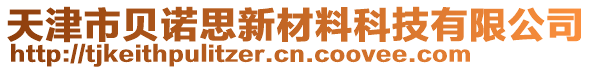 天津市贝诺思新材料科技有限公司
http://tjkeithpulitzer.cn.coovee.com